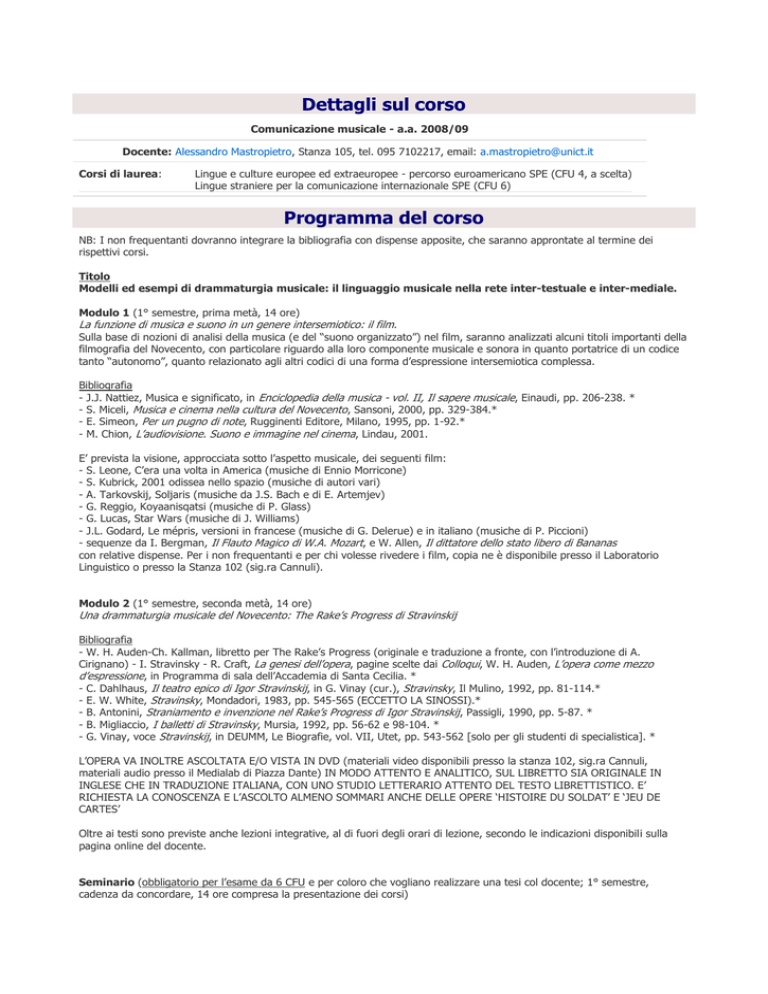 Dettagli sul corso

Comunicazione musicale - a.a. 2008/09

Docente: Alessandro Mastropietro, Stanza 105, tel. 095 7102217, email: a.mastropietro@unict.it

Corsi di laurea: Lingue e culture europee ed extraeuropee - percorso euroamericano SPE (CFU 4, a scelta) Lingue straniere per la comunicazione internazionale SPE (CFU 6)

Programma del corso

NB: I non frequentanti dovranno integrare la bibliografia con dispense apposite, che saranno approntate al termine dei rispettivi corsi.

Titolo
Modelli ed esempi di drammaturgia musicale: il linguaggio musicale nella rete inter-testuale e inter-mediale.

Modulo 1 (1° semestre, prima metà, 14 ore)
La funzione di musica e suono in un genere intersemiotico: il film.
Sulla base di nozioni di analisi della musica (e del "suono organizzato") nel film, saranno analizzati alcuni titoli importanti della filmografia del Novecento, con particolare riguardo alla loro componente musicale e sonora in quanto portatrice di un codice tanto "autonomo", quanto relazionato agli altri codici di una forma d'espressione intersemiotica complessa.

Bibliografia
- J.J. Nattiez, Musica e significato, in Enciclopedia della musica - vol. II, Il sapere musicale, Einaudi, pp. 206-238. *
- S. Miceli, Musica e cinema nella cultura del Novecento, Sansoni, 2000, pp. 329-384.*
- E. Simeon, Per un pugno di note, Rugginenti Editore, Milano, 1995, pp. 1-92.*
- M. Chion, L'audiovisione. Suono e immagine nel cinema, Lindau, 2001.

E' prevista la visione, approcciata sotto l'aspetto musicale, dei seguenti film:
- S. Leone, C'era una volta in America (musiche di Ennio Morricone)
- S. Kubrick, 2001 odissea nello spazio (musiche di autori vari)
- A. Tarkovskij, Soljaris (musiche da J.S. Bach e di E. Artemjev)
- G. Reggio, Koyaanisqatsi (musiche di P. Glass)
- G. Lucas, Star Wars (musiche di J. Williams)
- J.L. Godard, Le mépris, versioni in francese (musiche di G. Delerue) e in italiano (musiche di P. Piccioni)
- sequenze da I. Bergman, Il Flauto Magico di W.A. Mozart, e W. Allen, Il dittatore dello stato libero di Bananas
con relative dispense. Per i non frequentanti e per chi volesse rivedere i film, copia ne è disponibile presso il Laboratorio Linguistico o presso la Stanza 102 (sig.ra Cannuli).

Modulo 2 (1° semestre, seconda metà, 14 ore)
Una drammaturgia musicale del Novecento: The Rake's Progress di Stravinskij

Bibliografia
- W. H. Auden-Ch. Kallman, libretto per The Rake's Progress (originale e traduzione a fronte, con l'introduzione di A. Cirignano) - I. Stravinsky - R. Craft, La genesi dell'opera, pagine scelte dai Colloqui, W. H. Auden, L'opera come mezzo d'espressione, in Programma di sala dell'Accademia di Santa Cecilia. *
- C. Dahlhaus, Il teatro epico di Igor Stravinskij, in G. Vinay (cur.), Stravinsky, Il Mulino, 1992, pp. 81-114.*
- E. W. White, Stravinsky, Mondadori, 1983, pp. 545-565 (ECCETTO LA SINOSSI).*
- B. Antonini, Straniamento e invenzione nel Rake's Progress di Igor Stravinskij, Passigli, 1990, pp. 5-87. *
- B. Migliaccio, I balletti di Stravinsky, Mursia, 1992, pp. 56-62 e 98-104. *
- G. Vinay, voce Stravinskij, in DEUMM, Le Biografie, vol. VII, Utet, pp. 543-562 [solo per gli studenti di specialistica]. *

L'OPERA VA INOLTRE ASCOLTATA E/O VISTA IN DVD (materiali video disponibili presso la stanza 102, sig.ra Cannuli, materiali audio presso il Medialab di Piazza Dante) IN MODO ATTENTO E ANALITICO, SUL LIBRETTO SIA ORIGINALE IN INGLESE CHE IN TRADUZIONE ITALIANA, CON UNO STUDIO LETTERARIO ATTENTO DEL TESTO LIBRETTISTICO. E' RICHIESTA LA CONOSCENZA E L'ASCOLTO ALMENO SOMMARI ANCHE DELLE OPERE 'HISTOIRE DU SOLDAT' E 'JEU DE CARTES'

Oltre ai testi sono previste anche lezioni integrative, al di fuori degli orari di lezione, secondo le indicazioni disponibili sulla pagina online del docente.

Seminario (obbligatorio per l'esame da 6 CFU e per coloro che vogliano realizzare una tesi col docente; 1° semestre, cadenza da concordare, 14 ore compresa la presentazione dei corsi)